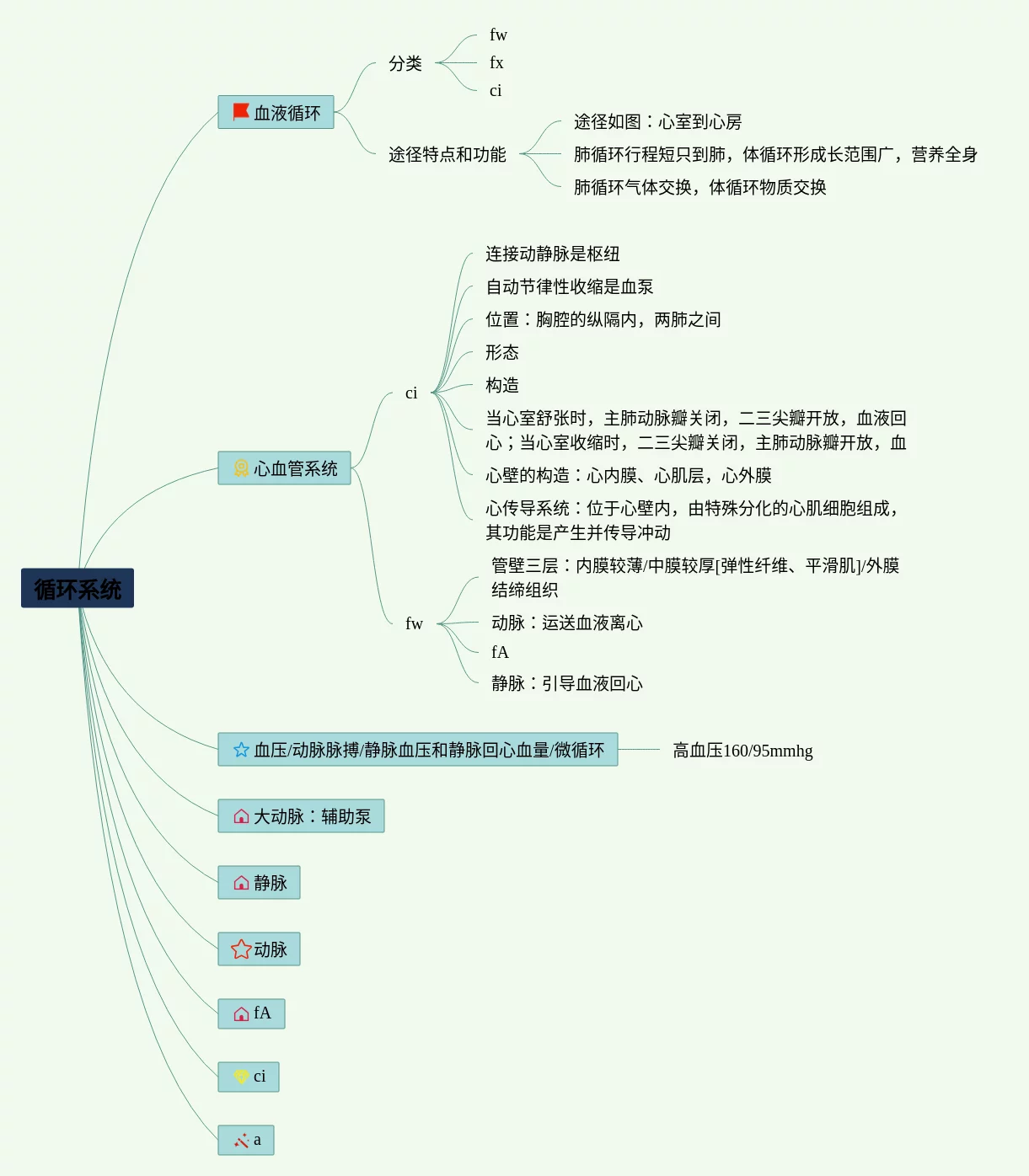 循环系统

血液循环

分类

fw

fx

ci

途径特点和功能

途径如图：心室到心房

肺循环行程短只到肺，体循环形成长范围广，营养全身

肺循环气体交换，体循环物质交换

心血管系统

ci

连接动静脉是枢纽

自动节律性收缩是血泵

位置：胸腔的纵隔内，两肺之间

形态

构造

当心室舒张时，主肺动脉瓣关闭，二三尖瓣开放，血液回心；当心室收缩时，二三尖瓣关闭，主肺动脉瓣开放，血

心壁的构造：心内膜、心肌层，心外膜

心传导系统：位于心壁内，由特殊分化的心肌细胞组成，其功能是产生并传导冲动

fw

管壁三层：内膜较薄/中膜较厚[弹性纤维、平滑肌]/外膜结缔组织

动脉：运送血液离心

fA

静脉：引导血液回心

血压/动脉脉搏/静脉血压和静脉回心血量/微循环

高血压160/95mmhg

大动脉：辅助泵

静脉

动脉

fA

ci

a